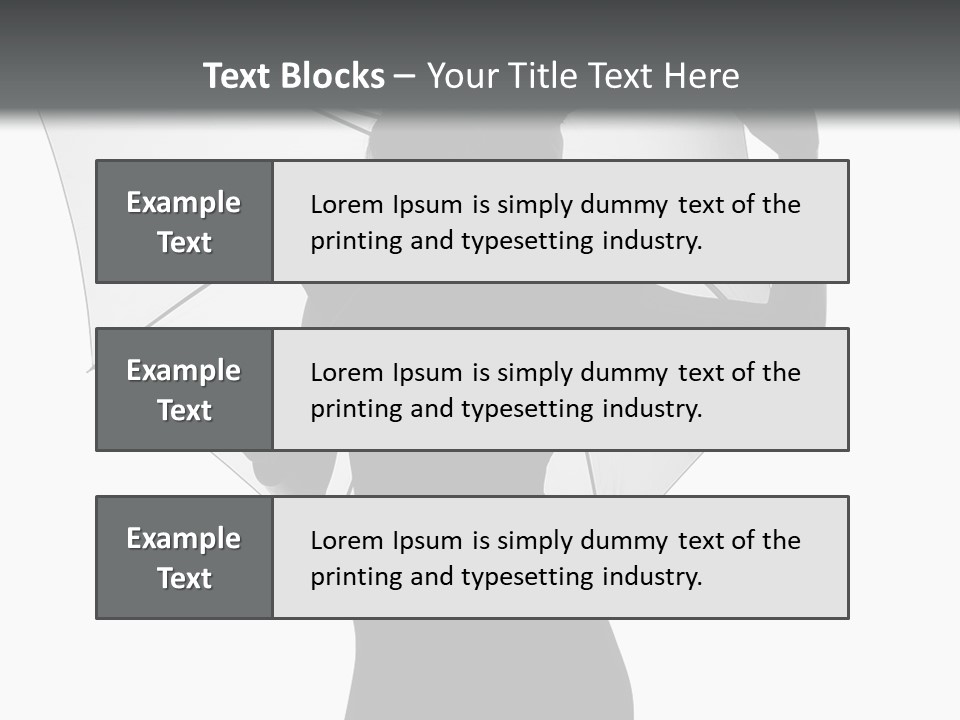 Text Blocks – Your Title Text Here

Example Text

Lorem Ipsum is simply dummy text of the printing and typesetting industry.

Example Text

Lorem Ipsum is simply dummy text of the printing and typesetting industry.

Example Text

Lorem Ipsum is simply dummy text of the printing and typesetting industry.